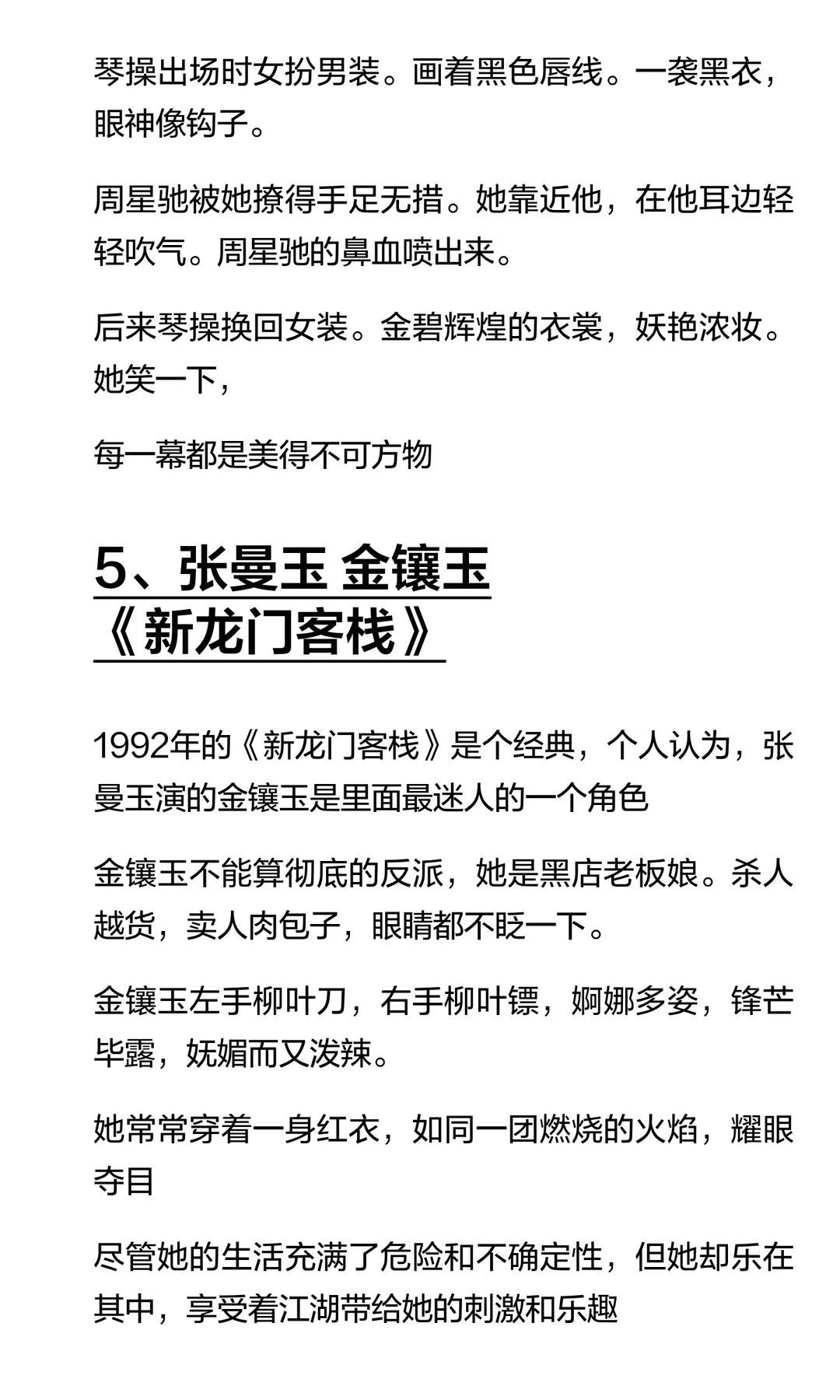 琴操出场时女扮男装。画着黑色唇线。一袭黑衣，眼神像钩子。

周星驰被她撩得手足无措。她靠近他，在他耳边轻轻吹气。周星驰的鼻血喷出来。

后来琴操换回女装。金碧辉煌的衣裳，妖艳浓妆。她笑一下，

每一幕都是美得不可方物

5、张曼玉 金镶玉《新龙门客栈》

1992年的《新龙门客栈》是个经典，个人认为，张曼玉演的金镶玉是里面最迷人的一个角色

金镶玉不能算彻底的反派，她是黑店老板娘。杀人越货，卖人肉包子，眼睛都不眨一下。

金镶玉左手柳叶刀，右手柳叶镖，婀娜多姿，锋芒毕露，妩媚而又泼辣。

她常常穿着一身红衣，如同一团燃烧的火焰，耀眼夺目

尽管她的生活充满了危险和不确定性，但她却乐在其中，享受着江湖带给她的刺激和乐趣